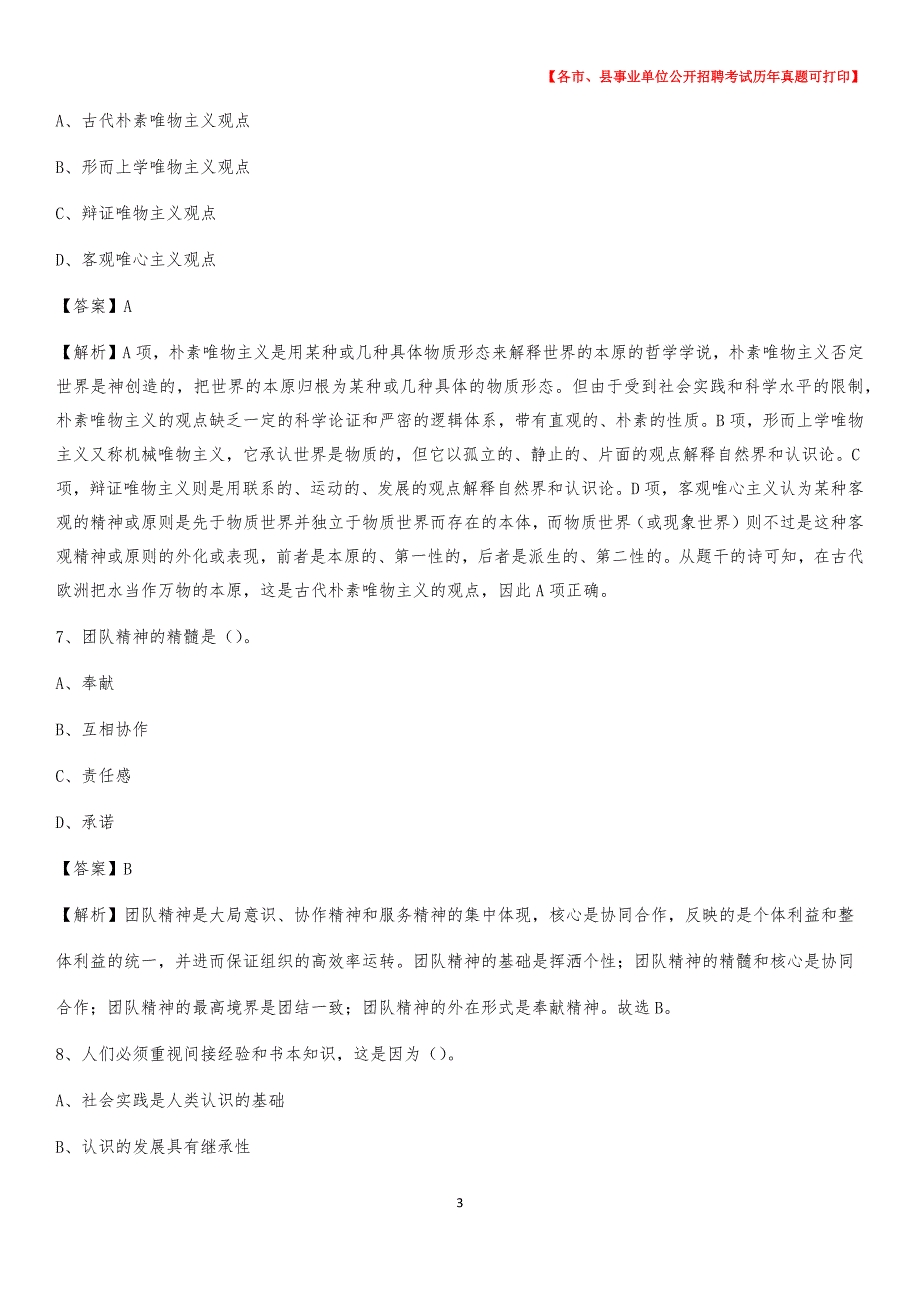 【各市、县事业单位公开招聘考试历年真题可打印】

A、古代朴素唯物主义观点

B、形而上学唯物主义观点

C、辩证唯物主义观点

D、客观唯心主义观点

【答案】A

【解析】A项，朴素唯物主义是用某种或几种具体物质形态来解释世界的本原的哲学学说，朴素唯物主义否定世界是神创造的，把世界的本原归根为某种或几种具体的物质形态。但由于受到社会实践和科学水平的限制，朴素唯物主义的观点缺乏一定的科学论证和严密的逻辑体系，带有直观的、朴素的性质。B项，形而上学唯物主义又称机械唯物主义，它承认世界是物质的，但它以孤立的、静止的、片面的观点解释自然界和认识论。C项，辩证唯物主义则是用联系的、运动的、发展的观点解释自然界和认识论。D项，客观唯心主义认为某种客观的精神或原则是先于物质世界并独立于物质世界而存在的本体，而物质世界（或现象世界）则不过是这种客观精神或原则的外化或表现，前者是本原的、第一性的，后者是派生的、第二性的。从题干的诗可知，在古代欧洲把水当作万物的本原，这是古代朴素唯物主义的观点，因此A项正确。

7、团队精神的精髓是（）。

A、奉献

B、互相协作

C、责任感

D、承诺

【答案】B

【解析】团队精神是大局意识、协作精神和服务精神的集中体现，核心是协同合作，反映的是个体利益和整体利益的统一，并进而保证组织的高效率运转。团队精神的基础是挥洒个性；团队精神的精髓和核心是协同合作；团队精神的最高境界是团结一致；团队精神的外在形式是奉献精神。故选B。

8、人们必须重视间接经验和书本知识，这是因为（）。

A、社会实践是人类认识的基础

B、认识的发展具有继承性

3